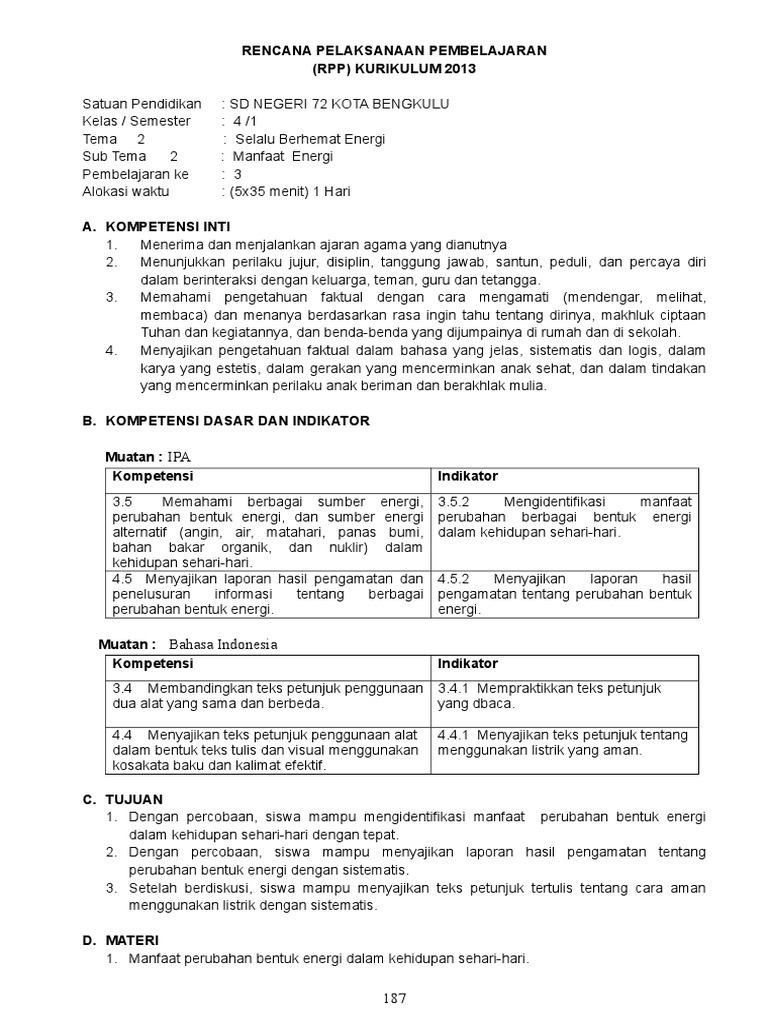 RENCANA PELAKSANAAN PEMBELAJARAN
(RPP) KURIKULUM 2013

Satuan Pendidikan : SD NEGERI 72 KOTA BENGKULU
Kelas / Semester : 4 /1
Tema 2 : Selalu Berhemat Energi
Sub Tema 2 : Manfaat Energi
Pembelajaran ke : 3
Alokasi waktu : (5x35 menit) 1 Hari

A. KOMPETENSI INTI
1. Menerima dan menjalankan ajaran agama yang dianutnya
2. Menunjukkan perilaku jujur, disiplin, tanggung jawab, santun, peduli, dan percaya diri dalam berinteraksi dengan keluarga, teman, guru dan tetangga.
3. Memahami pengetahuan faktual dengan cara mengamati (mendengar, melihat, membaca) dan menanya berdasarkan rasa ingin tahu tentang dirinya, makhluk ciptaan Tuhan dan kegiatannya, dan benda-benda yang dijumpainya di rumah dan di sekolah.
4. Menyajikan pengetahuan faktual dalam bahasa yang jelas, sistematis dan logis, dalam karya yang estetis, dalam gerakan yang mencerminkan anak sehat, dan dalam tindakan yang mencerminkan perilaku anak beriman dan berakhlak mulia.

B. KOMPETENSI DASAR DAN INDIKATOR

Muatan : IPA

| Kompetensi | Indikator |
|---|---|
| 3.5 Memahami berbagai sumber energi, perubahan bentuk energi, dan sumber energi alternatif (angin, air, matahari, panas bumi, bahan bakar organik, dan nuklir) dalam kehidupan sehari-hari. | 3.5.2 Mengidentifikasi manfaat perubahan berbagai bentuk energi dalam kehidupan sehari-hari. |
| 4.5 Menyajikan laporan hasil pengamatan dan penelusuran informasi tentang berbagai perubahan bentuk energi. | 4.5.2 Menyajikan laporan hasil pengamatan tentang perubahan bentuk energi. |

Muatan : Bahasa Indonesia

| Kompetensi | Indikator |
|---|---|
| 3.4 Membandingkan teks petunjuk penggunaan dua alat yang sama dan berbeda. | 3.4.1 Mempraktikkan teks petunjuk yang dbaca. |
| 4.4 Menyajikan teks petunjuk penggunaan alat dalam bentuk teks tulis dan visual menggunakan kosakata baku dan kalimat efektif. | 4.4.1 Menyajikan teks petunjuk tentang menggunakan listrik yang aman. |

C. TUJUAN
1. Dengan percobaan, siswa mampu mengidentifikasi manfaat perubahan bentuk energi dalam kehidupan sehari-hari dengan tepat.
2. Dengan percobaan, siswa mampu menyajikan laporan hasil pengamatan tentang perubahan bentuk energi dengan sistematis.
3. Setelah berdiskusi, siswa mampu menyajikan teks petunjuk tertulis tentang cara aman menggunakan listrik dengan sistematis.

D. MATERI
1. Manfaat perubahan bentuk energi dalam kehidupan sehari-hari.

187